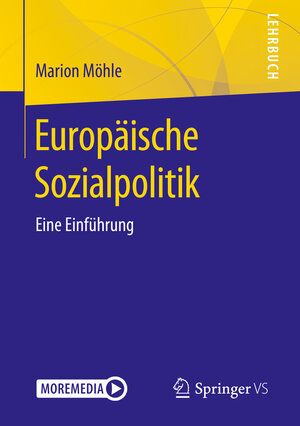 LEHRBUCH

Marion Möhle

Europäische Sozialpolitik

Eine Einführung

MOREMEDIA

Springer VS